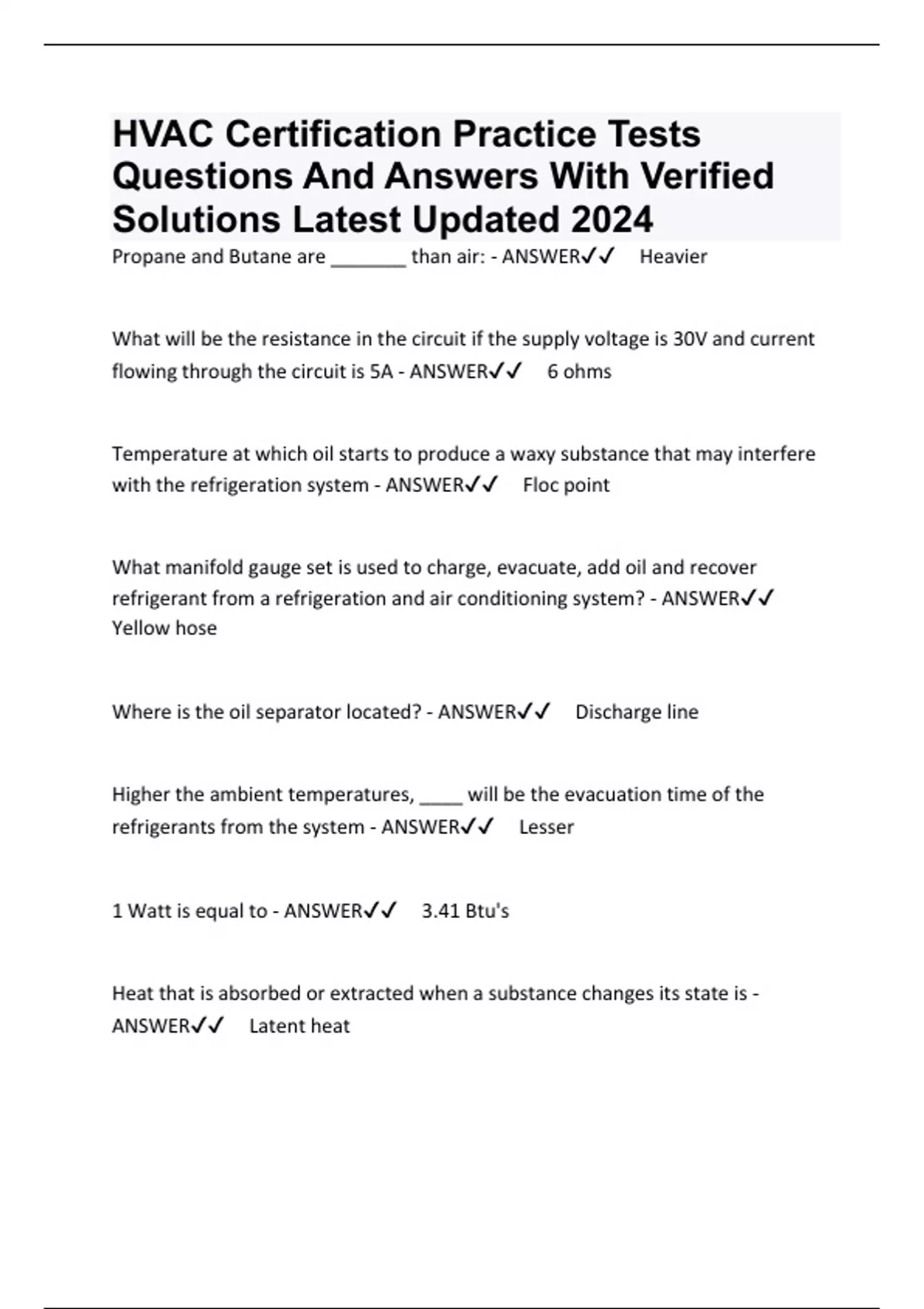 HVAC Certification Practice Tests Questions And Answers With Verified Solutions Latest Updated 2024

Propane and Butane are _______ than air: - ANSWER✓✓ Heavier

What will be the resistance in the circuit if the supply voltage is 30V and current flowing through the circuit is 5A - ANSWER✓✓ 6 ohms

Temperature at which oil starts to produce a waxy substance that may interfere with the refrigeration system - ANSWER✓✓ Floc point

What manifold gauge set is used to charge, evacuate, add oil and recover refrigerant from a refrigeration and air conditioning system? - ANSWER✓✓ Yellow hose

Where is the oil separator located? - ANSWER✓✓ Discharge line

Higher the ambient temperatures, ____ will be the evacuation time of the refrigerants from the system - ANSWER✓✓ Lesser

1 Watt is equal to - ANSWER✓✓ 3.41 Btu's

Heat that is absorbed or extracted when a substance changes its state is - ANSWER✓✓ Latent heat